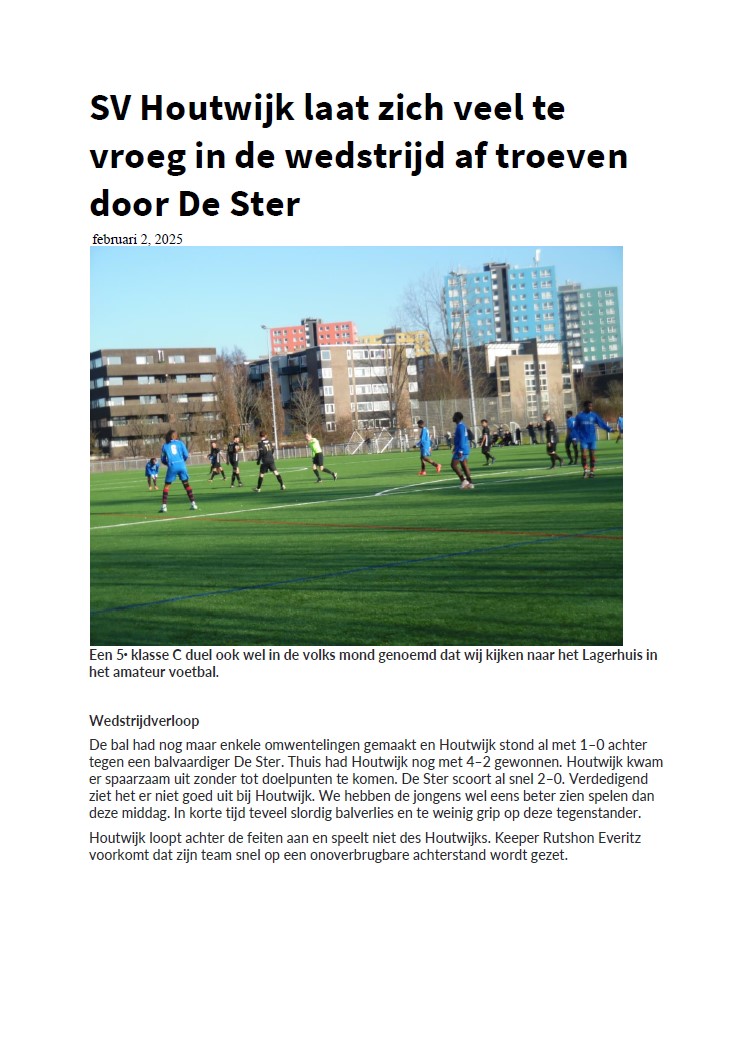 SV Houtwijk laat zich veel te vroeg in de wedstrijd af troeven door De Ster

februari 2, 2025

Een 5e klasse C duel ook wel in de volks mond genoemd dat wij kijken naar het Lagerhuis in het amateur voetbal.

Wedstrijdverloop

De bal had nog maar enkele omwentelingen gemaakt en Houtwijk stond al met 1–0 achter tegen een balvaardiger De Ster. Thuis had Houtwijk nog met 4–2 gewonnen. Houtwijk kwam er spaarzaam uit zonder tot doelpunten te komen. De Ster scoort al snel 2–0. Verdedigend ziet het er niet goed uit bij Houtwijk. We hebben de jongens wel eens beter zien spelen dan deze middag. In korte tijd teveel slordig balverlies en te weinig grip op deze tegenstander.

Houtwijk loopt achter de feiten aan en speelt niet des Houtwijks. Keeper Rutshon Everitz voorkomt dat zijn team snel op een onoverbrugbare achterstand wordt gezet.